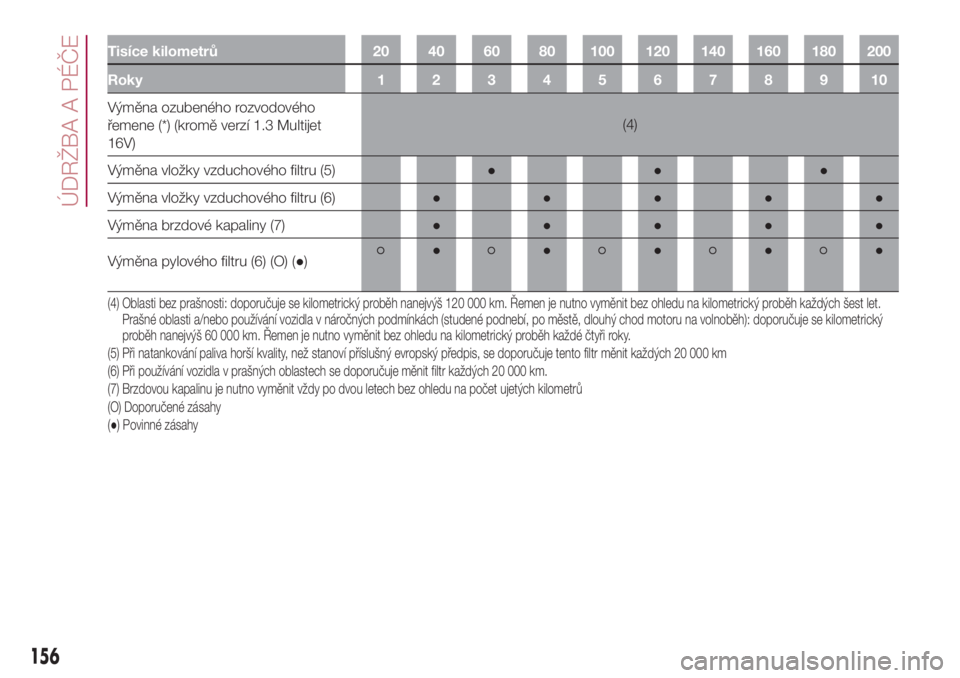 ÚDRŽBA A PÉČE

| Tisíce kilometrů | 20 | 40 | 60 | 80 | 100 | 120 | 140 | 160 | 180 | 200 |
|---|---|---|---|---|---|---|---|---|---|---|
| Roky | 1 | 2 | 3 | 4 | 5 | 6 | 7 | 8 | 9 | 10 |
| Výměna ozubeného rozvodového řemene (*) (kromě verzí 1.3 Multijet 16V) | (4) | | | | | | | | | |
| Výměna vložky vzduchového filtru (5) | | | ● | | | ● | | | ● | |
| Výměna vložky vzduchového filtru (6) | | ● | | ● | | ● | | ● | | ● |
| Výměna brzdové kapaliny (7) | | ● | | ● | | ● | | ● | | ● |
| Výměna pylového filtru (6) (O) (●) | ○ | ● | ○ | ● | ○ | ● | ○ | ● | ○ | ● |

(4) Oblasti bez prašnosti: doporučuje se kilometrický proběh nanejvýš 120 000 km. Řemen je nutno vyměnit bez ohledu na kilometrický proběh každých šest let. Prašné oblasti a/nebo používání vozidla v náročných podmínkách (studené podnebí, po městě, dlouhý chod motoru na volnoběh): doporučuje se kilometrický proběh nanejvýš 60 000 km. Řemen je nutno vyměnit bez ohledu na kilometrický proběh každé čtyři roky.

(5) Při natankování paliva horší kvality, než stanoví příslušný evropský předpis, se doporučuje tento filtr měnit každých 20 000 km

(6) Při používání vozidla v prašných oblastech se doporučuje měnit filtr každých 20 000 km.

(7) Brzdovou kapalinu je nutno vyměnit vždy po dvou letech bez ohledu na počet ujetých kilometrů

(O) Doporučené zásahy

(●) Povinné zásahy

156

carmanualsonline.info